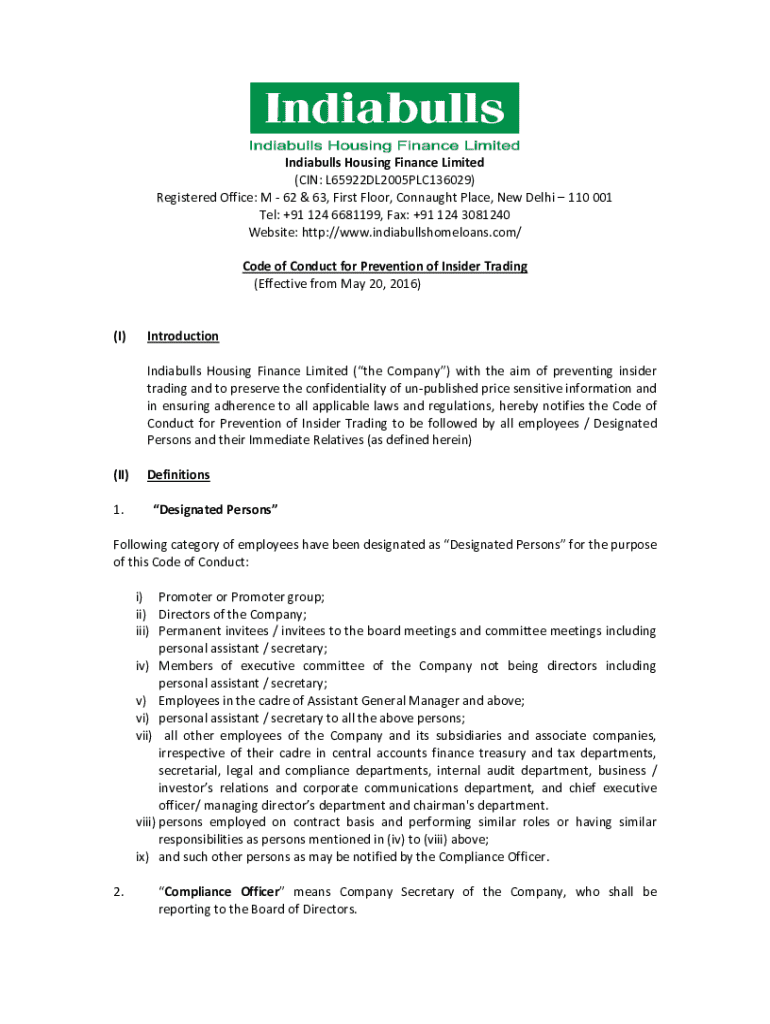 Indiabulls
Indiabulls Housing Finance Limited

Indiabulls Housing Finance Limited
(CIN: L65922DL2005PLC136029)
Registered Office: M - 62 & 63, First Floor, Connaught Place, New Delhi – 110 001
Tel: +91 124 6681199, Fax: +91 124 3081240
Website: http://www.indiabullshomeloans.com/

Code of Conduct for Prevention of Insider Trading
(Effective from May 20, 2016)

(I) Introduction

Indiabulls Housing Finance Limited ("the Company") with the aim of preventing insider trading and to preserve the confidentiality of un-published price sensitive information and in ensuring adherence to all applicable laws and regulations, hereby notifies the Code of Conduct for Prevention of Insider Trading to be followed by all employees / Designated Persons and their Immediate Relatives (as defined herein)

(II) Definitions

1. "Designated Persons"

Following category of employees have been designated as "Designated Persons" for the purpose of this Code of Conduct:

i) Promoter or Promoter group;
ii) Directors of the Company;
iii) Permanent invitees / invitees to the board meetings and committee meetings including personal assistant / secretary;
iv) Members of executive committee of the Company not being directors including personal assistant / secretary;
v) Employees in the cadre of Assistant General Manager and above;
vi) personal assistant / secretary to all the above persons;
vii) all other employees of the Company and its subsidiaries and associate companies, irrespective of their cadre in central accounts finance treasury and tax departments, secretarial, legal and compliance departments, internal audit department, business / investor's relations and corporate communications department, and chief executive officer/ managing director's department and chairman's department.
viii) persons employed on contract basis and performing similar roles or having similar responsibilities as persons mentioned in (iv) to (viii) above;
ix) and such other persons as may be notified by the Compliance Officer.

2. "Compliance Officer" means Company Secretary of the Company, who shall be reporting to the Board of Directors.